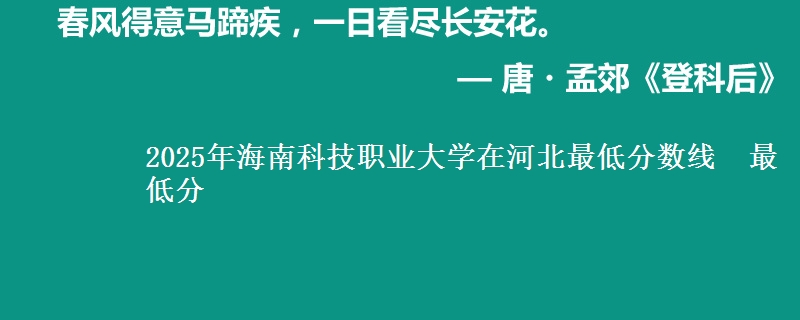 春风得意马蹄疾，一日看尽长安花。

— 唐 · 孟郊《登科后》

2025年海南科技职业大学在河北最低分数线　最低分